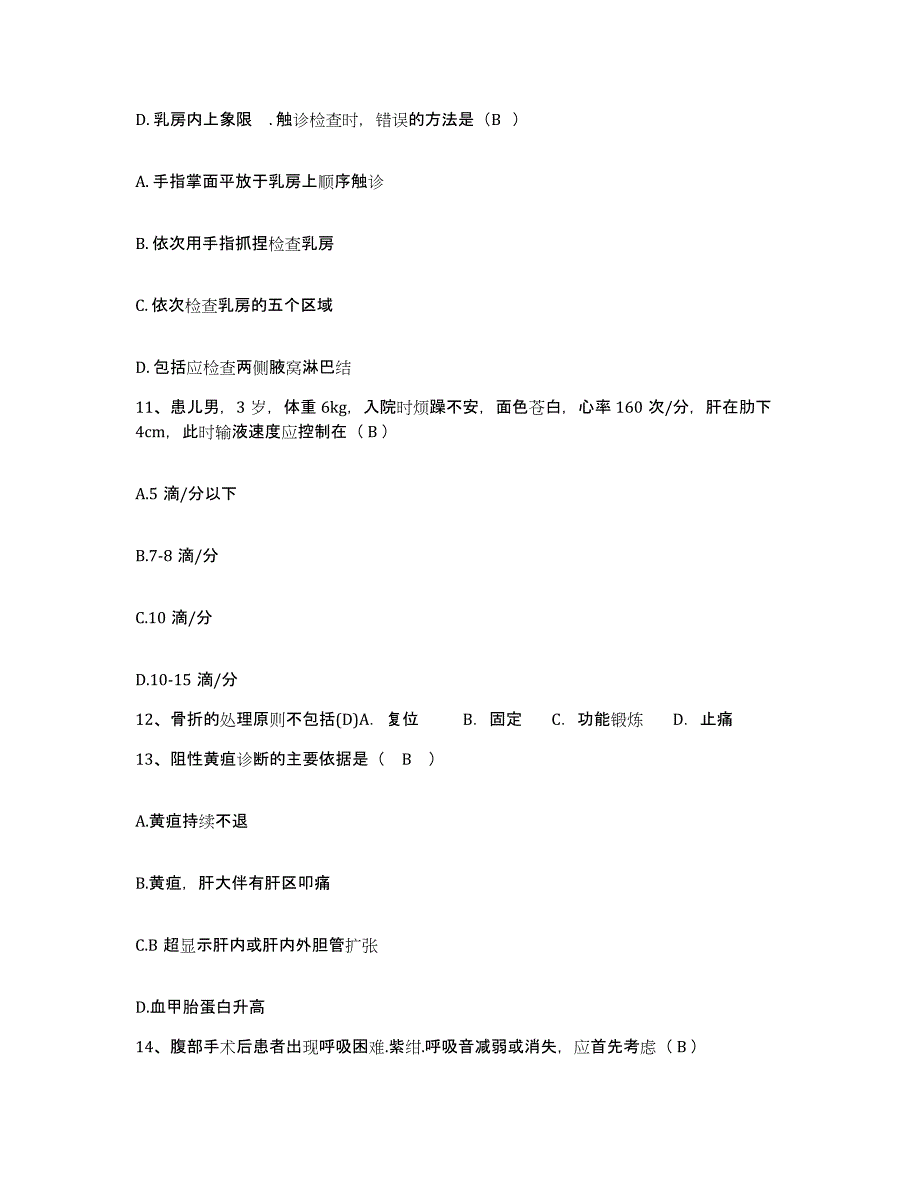 D. 乳房内上象限 . 触诊检查时，错误的方法是（B ）

A. 手指掌面平放于乳房上顺序触诊

B. 依次用手指抓捏检查乳房

C. 依次检查乳房的五个区域

D. 包括应检查两侧腋窝淋巴结

11、患儿男，3 岁，体重 6kg，入院时烦躁不安，面色苍白，心率 160 次/分，肝在肋下 4cm，此时输液速度应控制在（ B ）

A.5 滴/分以下

B.7-8 滴/分

C.10 滴/分

D.10-15 滴/分

12、骨折的处理原则不包括(D)A. 复位 B. 固定 C. 功能锻炼 D. 止痛

13、阻性黄疸诊断的主要依据是（ B ）

A.黄疸持续不退

B.黄疸，肝大伴有肝区叩痛

C.B 超显示肝内或肝内外胆管扩张

D.血甲胎蛋白升高

14、腹部手术后患者出现呼吸困难.紫绀.呼吸音减弱或消失，应首先考虑（ B ）